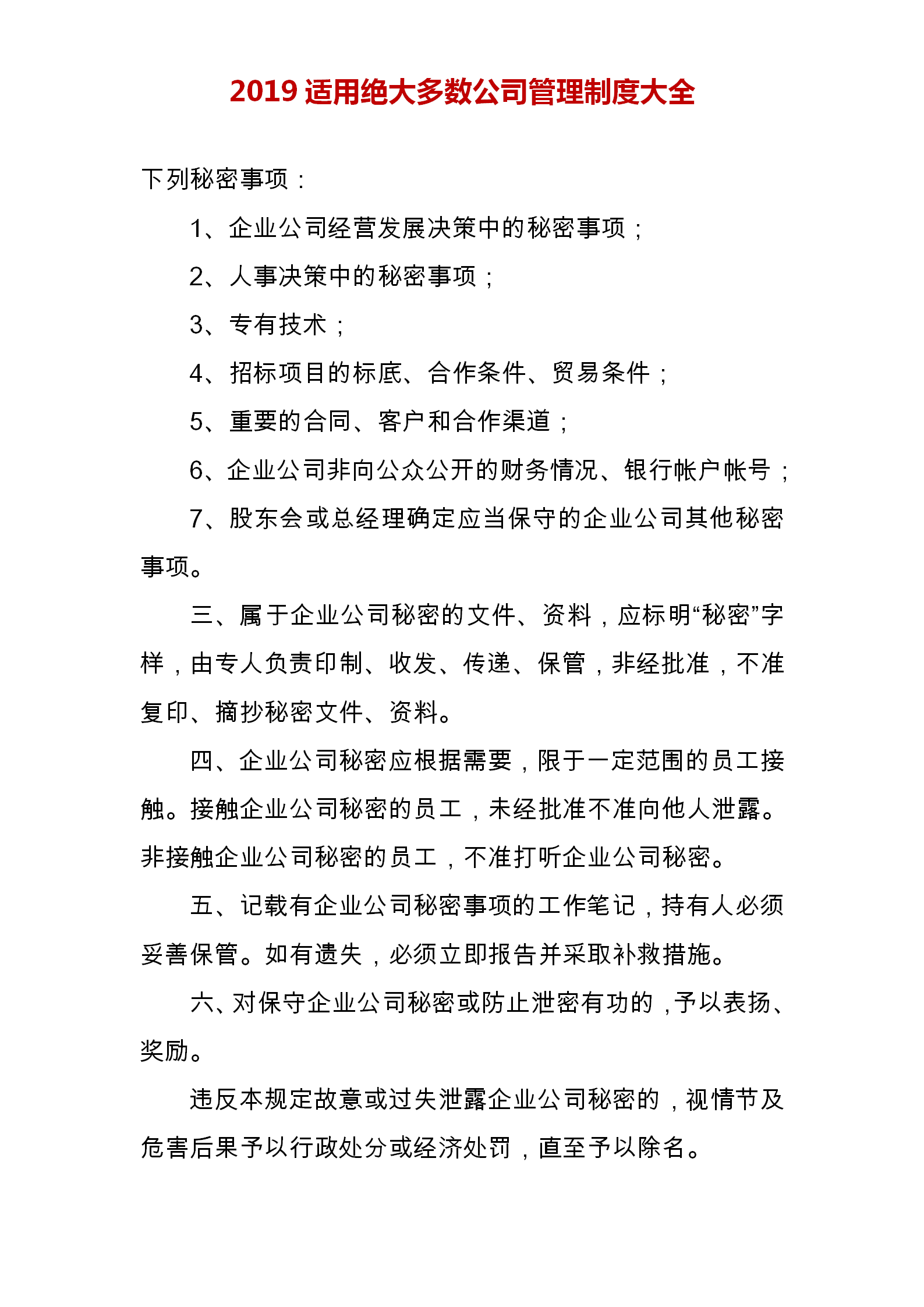 2019 适用绝大多数公司管理制度大全

下列秘密事项：

1、企业公司经营发展决策中的秘密事项；

2、人事决策中的秘密事项；

3、专有技术；

4、招标项目的标底、合作条件、贸易条件；

5、重要的合同、客户和合作渠道；

6、企业公司非向公众公开的财务情况、银行帐户帐号；

7、股东会或总经理确定应当保守的企业公司其他秘密事项。

三、属于企业公司秘密的文件、资料，应标明“秘密”字样，由专人负责印制、收发、传递、保管，非经批准，不准复印、摘抄秘密文件、资料。

四、企业公司秘密应根据需要，限于一定范围的员工接触。接触企业公司秘密的员工，未经批准不准向他人泄露。非接触企业公司秘密的员工，不准打听企业公司秘密。

五、记载有企业公司秘密事项的工作笔记，持有人必须妥善保管。如有遗失，必须立即报告并采取补救措施。

六、对保守企业公司秘密或防止泄密有功的，予以表扬、奖励。

违反本规定故意或过失泄露企业公司秘密的，视情节及危害后果予以行政处分或经济处罚，直至予以除名。